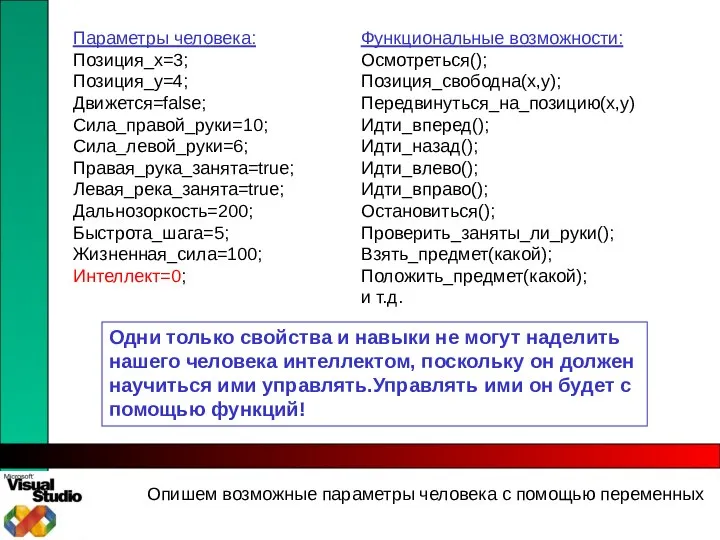 Параметры человека:
Позиция_x=3;
Позиция_y=4;
Движется=false;
Сила_правой_руки=10;
Сила_левой_руки=6;
Правая_рука_занята=true;
Левая_река_занята=true;
Дальнозоркость=200;
Быстрота_шага=5;
Жизненная_сила=100;
Интеллект=0;

Функциональные возможности:
Осмотреться();
Позиция_свободна(x,y);
Передвинуться_на_позицию(x,y)
Идти_вперед();
Идти_назад();
Идти_влево();
Идти_вправо();
Остановиться();
Проверить_заняты_ли_руки();
Взять_предмет(какой);
Положить_предмет(какой);
и т.д.

Одни только свойства и навыки не могут наделить нашего человека интеллектом, поскольку он должен научиться ими управлять.Управлять ими он будет с помощью функций!

Microsoft Visual Studio

Опишем возможные параметры человека с помощью переменных